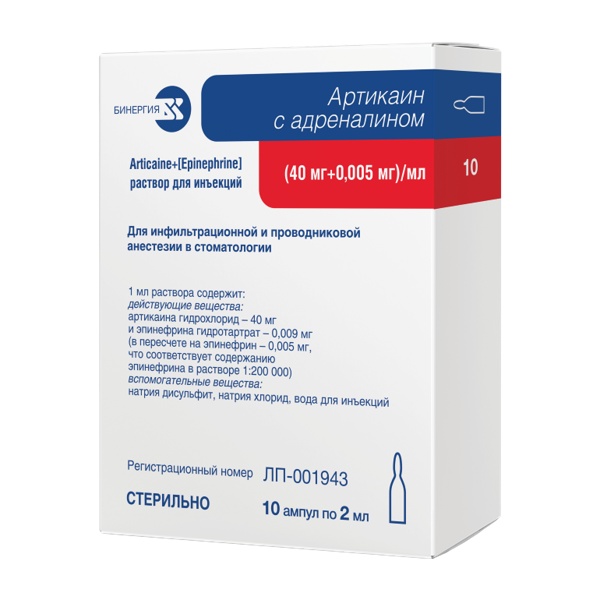 БИНЕРГИЯ

Артикаин
с адреналином

Articaine+[Epinephrine]
раствор для инъекций

(40 мг+0,005 мг)/мл

10

Для инфильтрационной и проводниковой анестезии в стоматологии

1 мл раствора содержит:
действующие вещества:
артикаина гидрохлорид – 40 мг
и эпинефрина гидротартрат – 0,009 мг
(в пересчете на эпинефрин – 0,005 мг,
что соответствует содержанию
эпинефрина в растворе 1:200 000)
вспомогательные вещества:
натрия дисульфит, натрия хлорид, вода для инъекций

Регистрационный номер ЛП-001943

СТЕРИЛЬНО

10 ампул по 2 мл